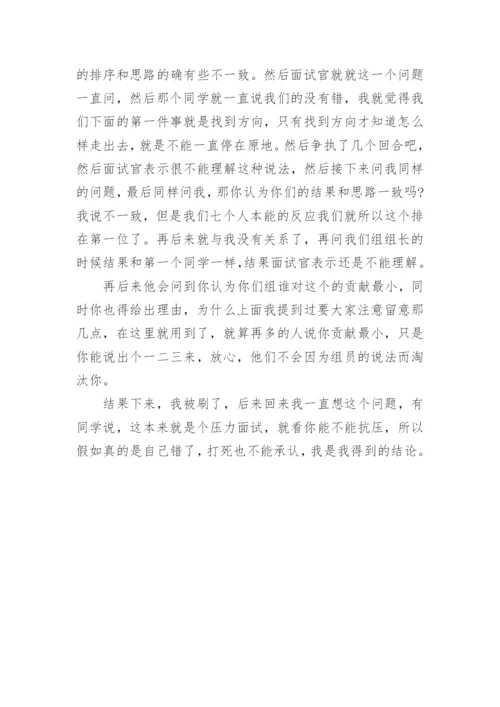 的排序和思路的确有些不一致。然后面试官就就这一个问题一直问，然后那个同学就一直说我们的没有错，我就觉得我们下面的第一件事就是找到方向，只有找到方向才知道怎么样走出去，就是不能一直停在原地。然后争执了几个回合吧，然后面试官表示很不能理解这种说法，然后接下来问我同样的问题，最后同样问我，那你认为你们的结果和思路一致吗?我说不一致，但是我们七个人本能的反应我们就所以这个排在第一位了。再后来就与我没有关系了，再问我们组组长的时候结果和第一个同学一样，结果面试官表示还是不能理解。

再后来他会问到你认为你们组谁对这个的贡献最小，同时你也得给出理由，为什么上面我提到过要大家注意留意那几点，在这里就用到了，就算再多的人说你贡献最小，只是你能说出个一二三来，放心，他们不会因为组员的说法而淘汰你。

结果下来，我被刷了，后来回来我一直想这个问题，有同学说，这本来就是个压力面试，就看你能不能抗压，所以假如真的是自己错了，打死也不能承认，我是我得到的结论。